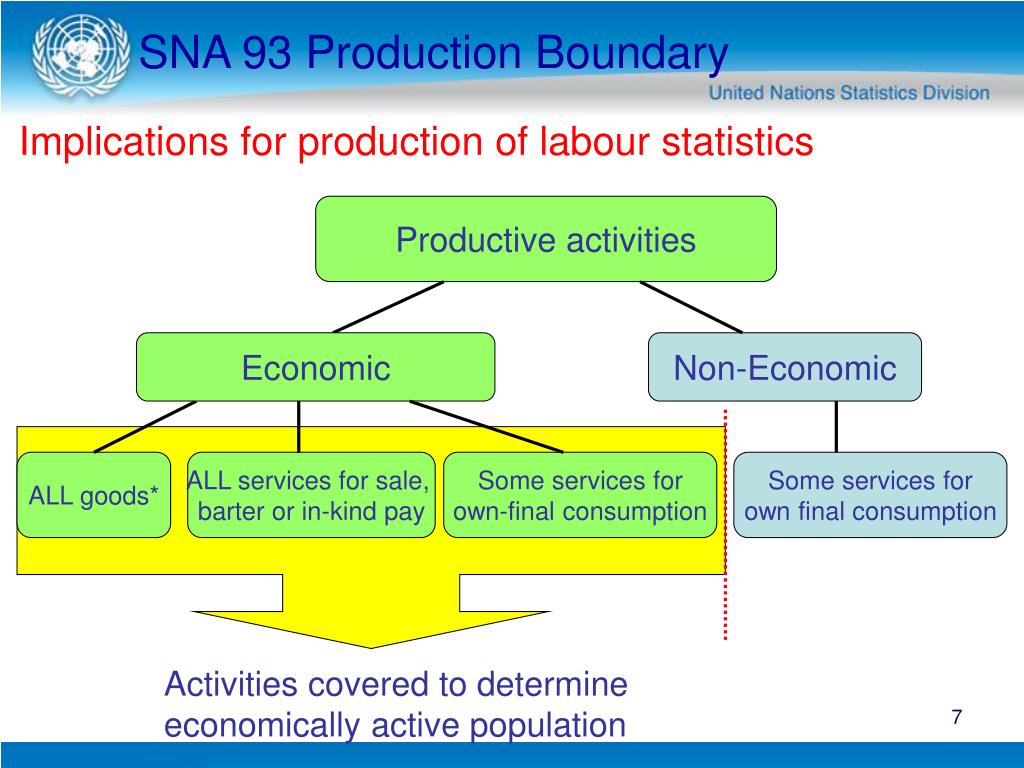 SNA 93 Production Boundary

United Nations Statistics Division

Implications for production of labour statistics

Productive activities

Economic

Non-Economic

ALL goods*

ALL services for sale, barter or in-kind pay

Some services for own-final consumption

Some services for own final consumption

Activities covered to determine economically active population

7